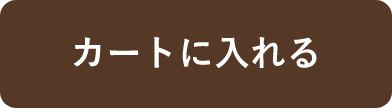 カートに入れる